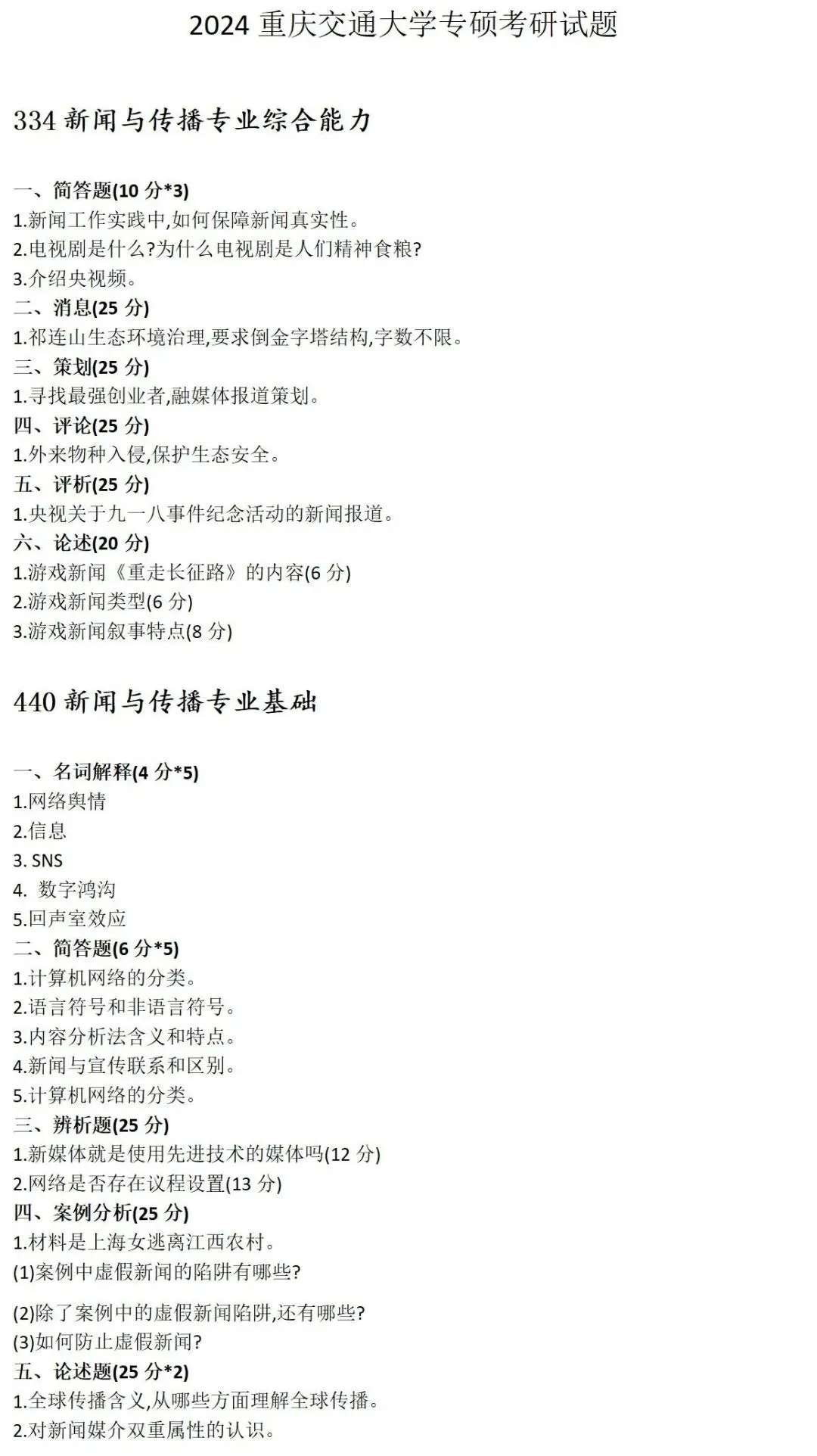 2024重庆交通大学专硕考研试题

334新闻与传播专业综合能力

一、简答题(10分*3)
1.新闻工作实践中,如何保障新闻真实性。
2.电视剧是什么?为什么电视剧是人们精神食粮?
3.介绍央视频。
二、消息(25分)
1.祁连山生态环境治理,要求倒金字塔结构,字数不限。
三、策划(25分)
1.寻找最强创业者,融媒体报道策划。
四、评论(25分)
1.外来物种入侵,保护生态安全。
五、评析(25分)
1.央视关于九一八事件纪念活动的新闻报道。
六、论述(20分)
1.游戏新闻《重走长征路》的内容(6分)
2.游戏新闻类型(6分)
3.游戏新闻叙事特点(8分)

440新闻与传播专业基础

一、名词解释(4分*5)
1.网络舆情
2.信息
3.SNS
4.数字鸿沟
5.回声室效应
二、简答题(6分*5)
1.计算机网络的分类。
2.语言符号和非语言符号。
3.内容分析法含义和特点。
4.新闻与宣传联系和区别。
5.计算机网络的分类。
三、辨析题(25分)
1.新媒体就是使用先进技术的媒体吗(12分)
2.网络是否存在议程设置(13分)
四、案例分析(25分)
1.材料是上海女逃离江西农村。
(1)案例中虚假新闻的陷阱有哪些?
(2)除了案例中的虚假新闻陷阱,还有哪些?
(3)如何防止虚假新闻?
五、论述题(25分*2)
1.全球传播含义,从哪些方面理解全球传播。
2.对新闻媒介双重属性的认识。